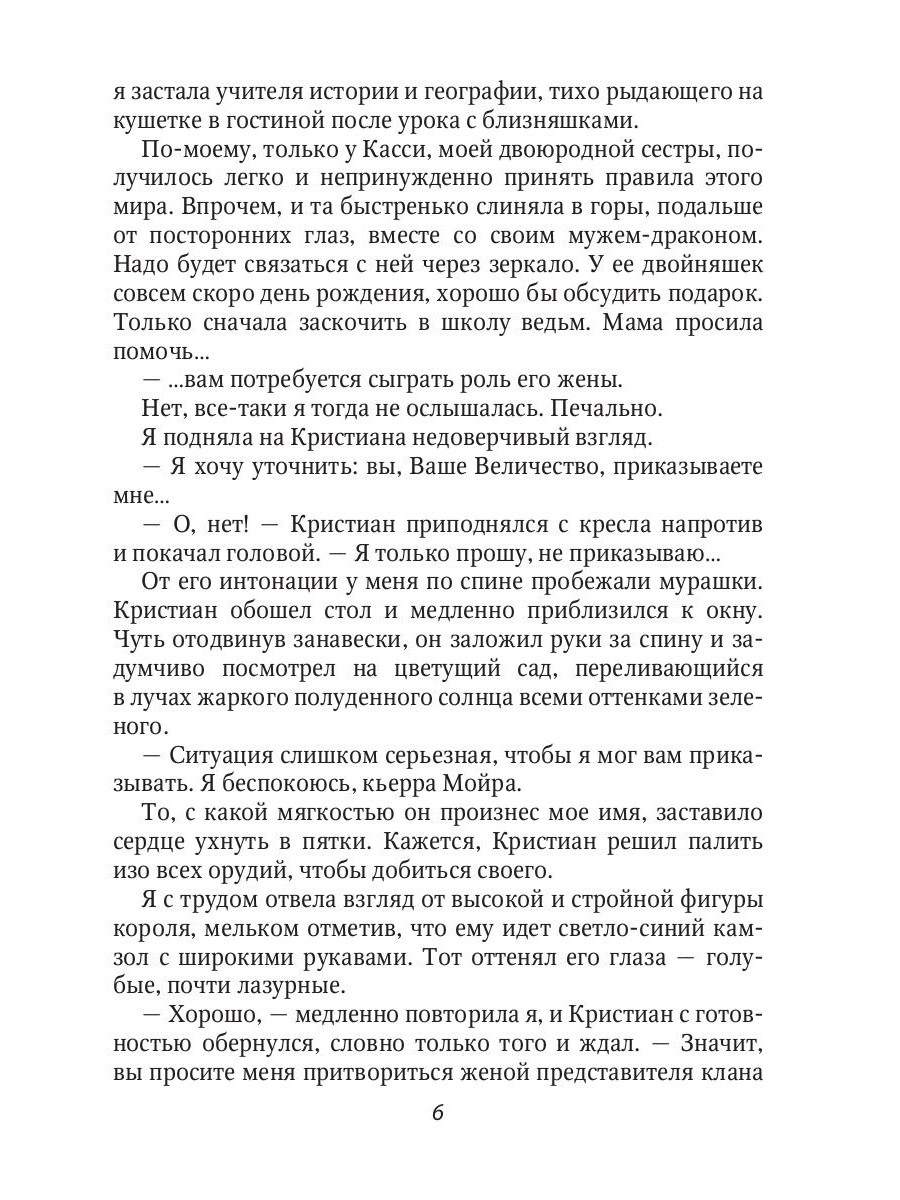 я застала учителя истории и географии, тихо рыдающего на кушетке в гостиной после урока с близняшками.

По-моему, только у Касси, моей двоюродной сестры, получилось легко и непринужденно принять правила этого мира. Впрочем, и та быстренько слиняла в горы, подальше от посторонних глаз, вместе со своим мужем-драконом. Надо будет связаться с ней через зеркало. У ее двойняшек совсем скоро день рождения, хорошо бы обсудить подарок. Только сначала заскочить в школу ведьм. Мама просила помочь...

— ...вам потребуется сыграть роль его жены.

Нет, все-таки я тогда не ослышалась. Печально.

Я подняла на Кристиана недоверчивый взгляд.

— Я хочу уточнить: вы, Ваше Величество, приказываете мне...

— О, нет! — Кристиан приподнялся с кресла напротив и покачал головой. — Я только прошу, не приказываю...

От его интонации у меня по спине пробежали мурашки. Кристиан обошел стол и медленно приблизился к окну. Чуть отодвинув занавески, он заложил руки за спину и задумчиво посмотрел на цветущий сад, переливающийся в лучах жаркого полуденного солнца всеми оттенками зеленого.

— Ситуация слишком серьезная, чтобы я мог вам приказывать. Я беспокоюсь, кьерра Мойра.

То, с какой мягкостью он произнес мое имя, заставило сердце ухнуть в пятки. Кажется, Кристиан решил палить изо всех орудий, чтобы добиться своего.

Я с трудом отвела взгляд от высокой и стройной фигуры короля, мельком отметив, что ему идет светло-синий камзол с широкими рукавами. Тот оттенял его глаза — голубые, почти лазурные.

— Хорошо, — медленно повторила я, и Кристиан с готовностью обернулся, словно только того и ждал. — Значит, вы просите меня притвориться женой представителя клана

6